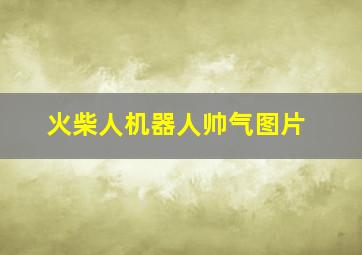 火柴人机器人帅气图片